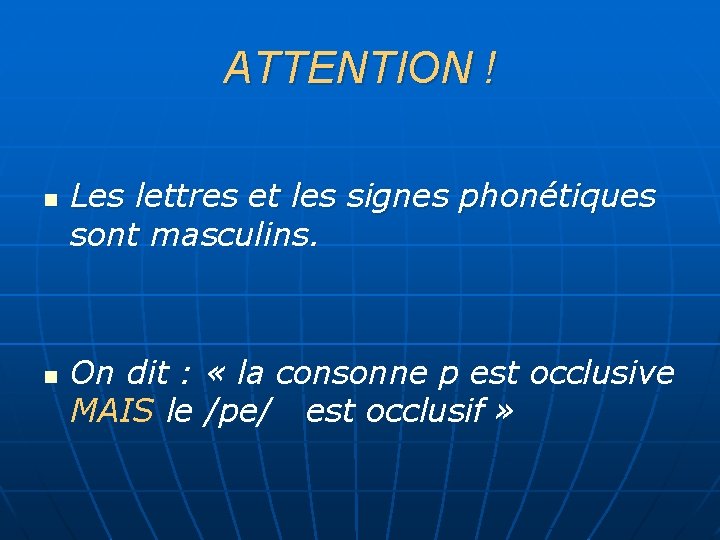 ATTENTION !

Les lettres et les signes phonétiques sont masculins.

On dit : « la consonne p est occlusive MAIS le /pe/ est occlusif »